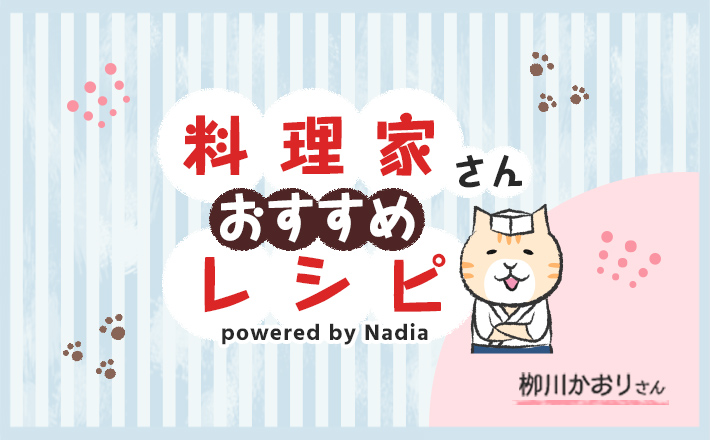 料理家さん
おすすめ
レシピ
powered by Nadia

柳川かおりさん